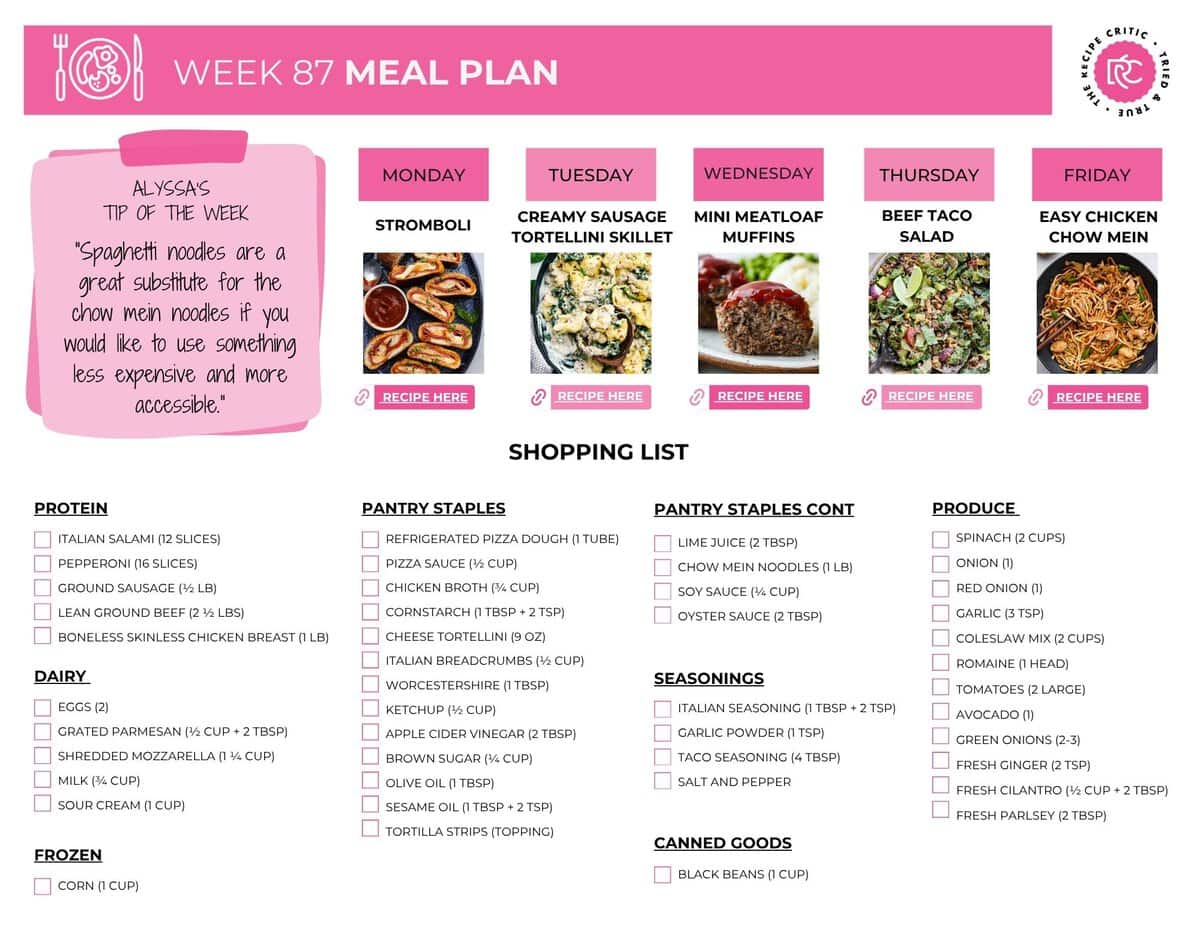 WEEK 87 MEAL PLAN

THE RECIPE CRITIC • TRIED & TRUE • RC

ALYSSA'S TIP OF THE WEEK

"Spaghetti noodles are a great substitute for the chow mein noodles if you would like to use something less expensive and more accessible."

MONDAY
STROMBOLI
RECIPE HERE

TUESDAY
CREAMY SAUSAGE TORTELLINI SKILLET
RECIPE HERE

WEDNESDAY
MINI MEATLOAF MUFFINS
RECIPE HERE

THURSDAY
BEEF TACO SALAD
RECIPE HERE

FRIDAY
EASY CHICKEN CHOW MEIN
RECIPE HERE

SHOPPING LIST

PROTEIN
ITALIAN SALAMI (12 SLICES)
PEPPERONI (16 SLICES)
GROUND SAUSAGE (½ LB)
LEAN GROUND BEEF (2 ½ LBS)
BONELESS SKINLESS CHICKEN BREAST (1 LB)

DAIRY
EGGS (2)
GRATED PARMESAN (½ CUP + 2 TBSP)
SHREDDED MOZZARELLA (1 ¼ CUP)
MILK (¾ CUP)
SOUR CREAM (1 CUP)

FROZEN
CORN (1 CUP)

PANTRY STAPLES
REFRIGERATED PIZZA DOUGH (1 TUBE)
PIZZA SAUCE (½ CUP)
CHICKEN BROTH (¾ CUP)
CORNSTARCH (1 TBSP + 2 TSP)
CHEESE TORTELLINI (9 OZ)
ITALIAN BREADCRUMBS (½ CUP)
WORCESTERSHIRE (1 TBSP)
KETCHUP (½ CUP)
APPLE CIDER VINEGAR (2 TBSP)
BROWN SUGAR (¼ CUP)
OLIVE OIL (1 TBSP)
SESAME OIL (1 TBSP + 2 TSP)
TORTILLA STRIPS (TOPPING)

PANTRY STAPLES CONT
LIME JUICE (2 TBSP)
CHOW MEIN NOODLES (1 LB)
SOY SAUCE (¼ CUP)
OYSTER SAUCE (2 TBSP)

SEASONINGS
ITALIAN SEASONING (1 TBSP + 2 TSP)
GARLIC POWDER (1 TSP)
TACO SEASONING (4 TBSP)
SALT AND PEPPER

CANNED GOODS
BLACK BEANS (1 CUP)

PRODUCE
SPINACH (2 CUPS)
ONION (1)
RED ONION (1)
GARLIC (3 TSP)
COLESLAW MIX (2 CUPS)
ROMAINE (1 HEAD)
TOMATOES (2 LARGE)
AVOCADO (1)
GREEN ONIONS (2-3)
FRESH GINGER (2 TSP)
FRESH CILANTRO (½ CUP + 2 TBSP)
FRESH PARLSEY (2 TBSP)